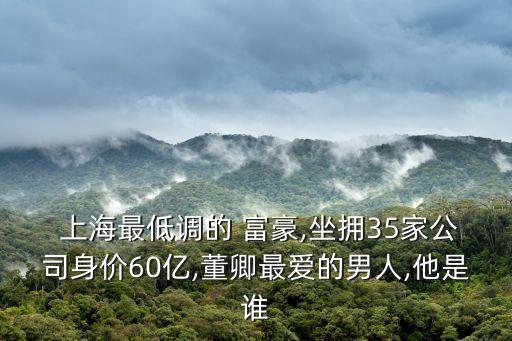 上海最低调的 富豪,坐拥35家公司身价60亿,董卿最爱的男人,他是谁